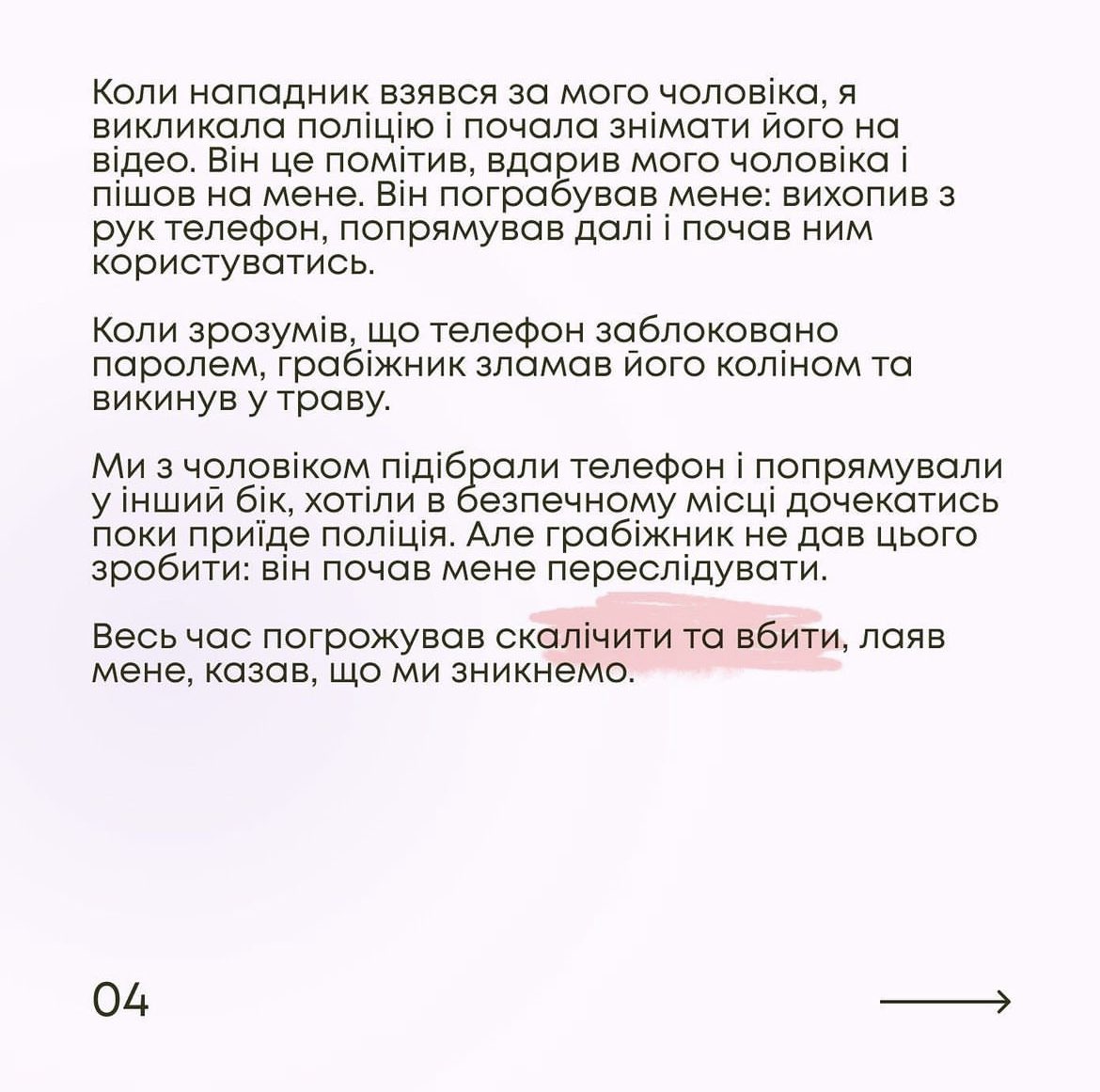 Коли нападник взявся за мого чоловіка, я викликала поліцію і почала знімати його на відео. Він це помітив, вдарив мого чоловіка і пішов на мене. Він пограбував мене: вихопив з рук телефон, попрямував далі і почав ним користуватись.

Коли зрозумів, що телефон заблоковано паролем, грабіжник зламав його коліном та викинув у траву.

Ми з чоловіком підібрали телефон і попрямували у інший бік, хотіли в безпечному місці дочекатись поки приїде поліція. Але грабіжник не дав цього зробити: він почав мене переслідувати.

Весь час погрожував скалічити та вбити, лаяв мене, казав, що ми зникнемо.

04